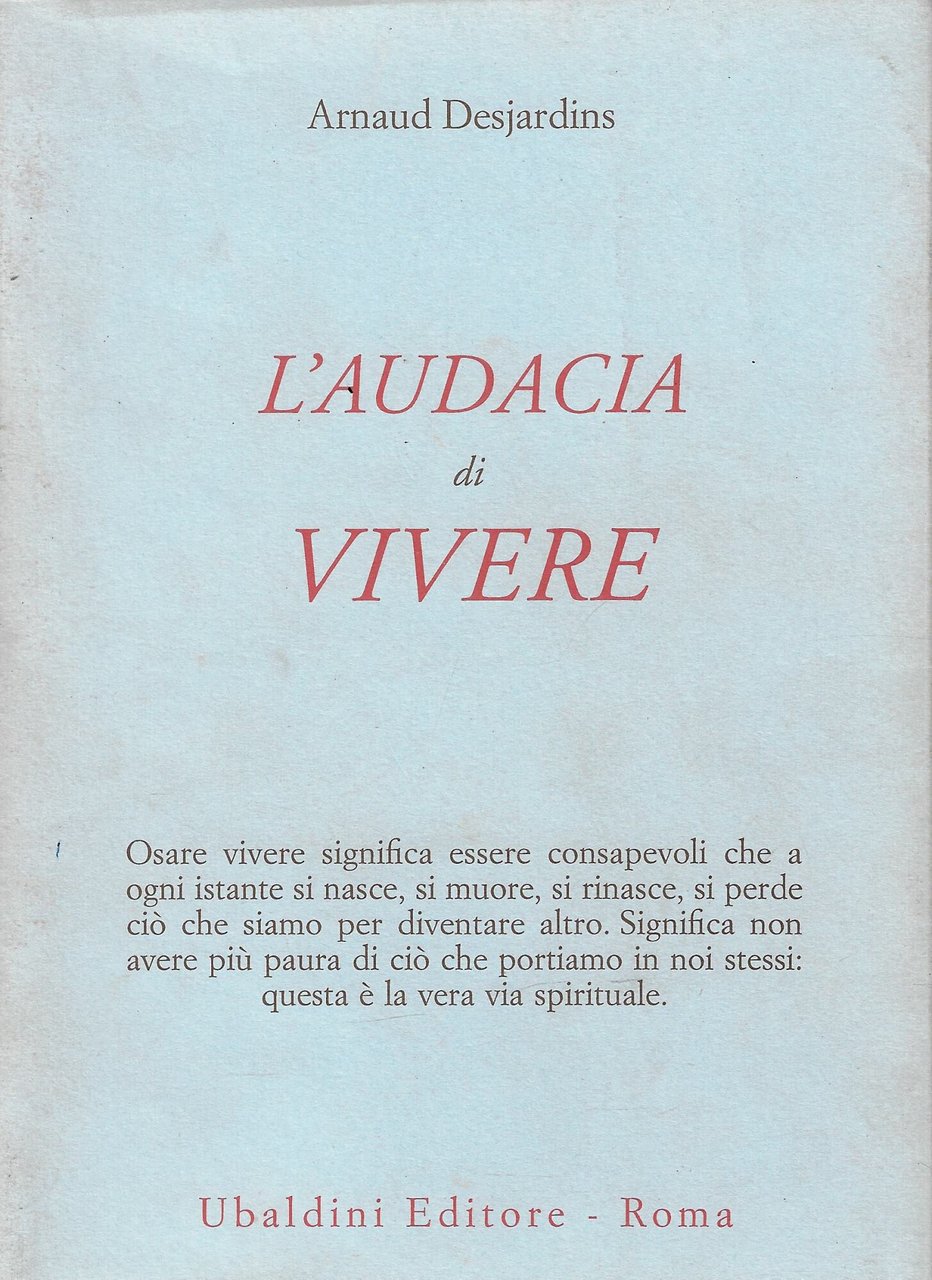 Arnaud Desjardins

L'AUDACIA
di
VIVERE

Osare vivere significa essere consapevoli che a ogni istante si nasce, si muore, si rinasce, si perde ciò che siamo per diventare altro. Significa non avere più paura di ciò che portiamo in noi stessi: questa è la vera via spirituale.

Ubaldini Editore - Roma